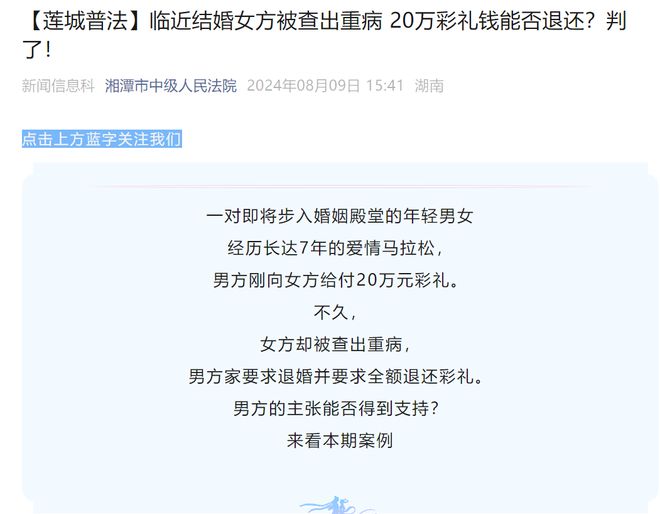 【莲城普法】临近结婚女方被查出重病 20万彩礼钱能否退还？判了！

新闻信息科 湘潭市中级人民法院 2024年08月09日 15:41 湖南

点击上方蓝字关注我们

一对即将步入婚姻殿堂的年轻男女
经历长达7年的爱情马拉松，
男方刚向女方给付20万元彩礼。
不久，
女方却被查出重病，
男方家要求退婚并要求全额退还彩礼。
男方的主张能否得到支持？
来看本期案例